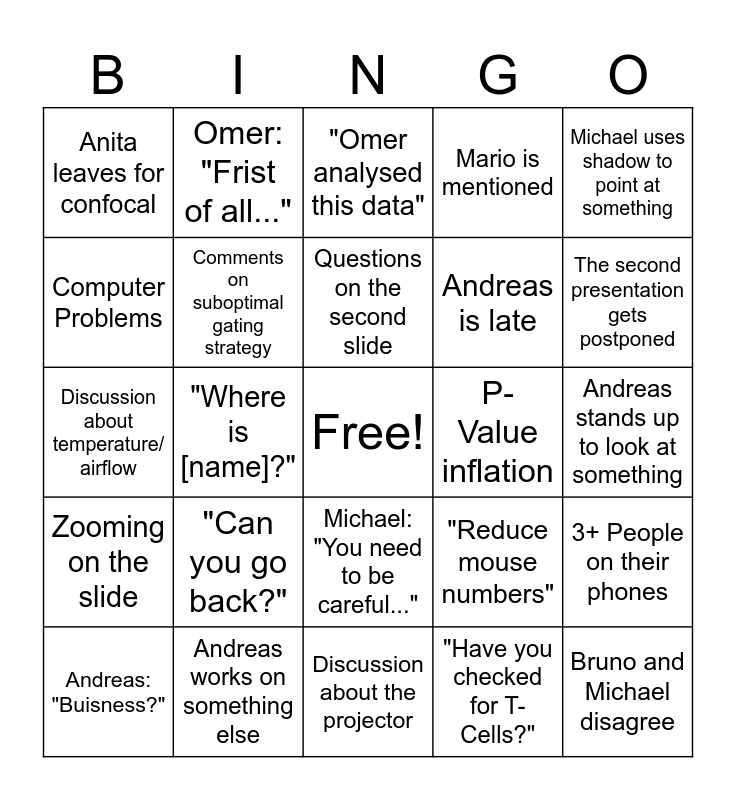 | B | I | N | G | O |
|---|---|---|---|---|
| Anita leaves for confocal | Omer: "Frist of all..." | "Omer analysed this data" | Mario is mentioned | Michael uses shadow to point at something |
| Computer Problems | Comments on suboptimal gating strategy | Questions on the second slide | Andreas is late | The second presentation gets postponed |
| Discussion about temperature/ airflow | "Where is [name]?" | Free! | P-Value inflation | Andreas stands up to look at something |
| Zooming on the slide | "Can you go back?" | Michael: "You need to be careful..." | "Reduce mouse numbers" | 3+ People on their phones |
| Andreas: "Buisness?" | Andreas works on something else | Discussion about the projector | "Have you checked for T-Cells?" | Bruno and Michael disagree |